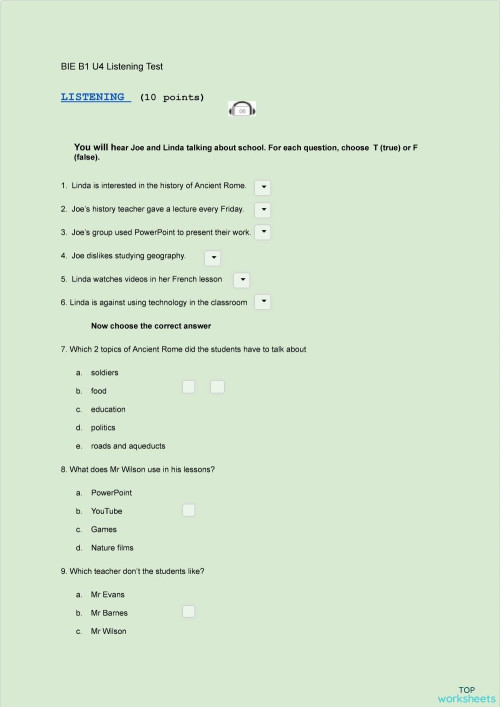 BIE B1 U4 Listening Test

LISTENING (10 points)

06

You will hear Joe and Linda talking about school. For each question, choose T (true) or F (false).

1. Linda is interested in the history of Ancient Rome.

2. Joe's history teacher gave a lecture every Friday.

3. Joe's group used PowerPoint to present their work.

4. Joe dislikes studying geography.

5. Linda watches videos in her French lesson

6. Linda is against using technology in the classroom

Now choose the correct answer

7. Which 2 topics of Ancient Rome did the students have to talk about

a. soldiers
b. food
c. education
d. politics
e. roads and aqueducts

8. What does Mr Wilson use in his lessons?

a. PowerPoint
b. YouTube
c. Games
d. Nature films

9. Which teacher don't the students like?

a. Mr Evans
b. Mr Barnes
c. Mr Wilson

TOP worksheets